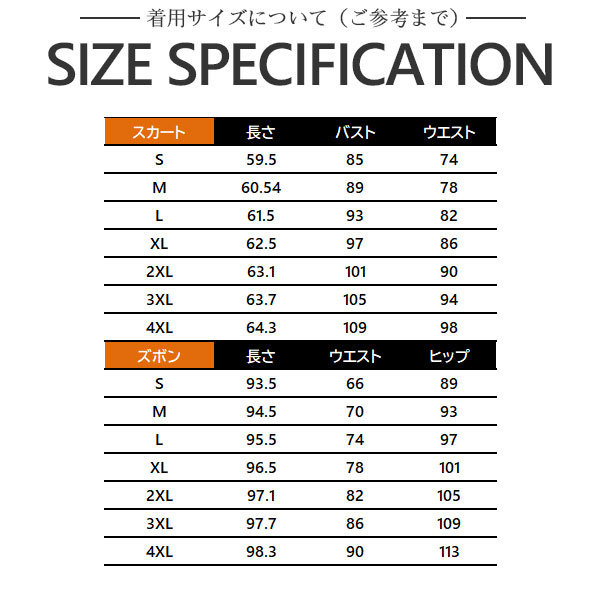 着用サイズについて（ご参考まで）

SIZE SPECIFICATION

| スカート | 長さ | バスト | ウエスト |
|---|---|---|---|
| S | 59.5 | 85 | 74 |
| M | 60.54 | 89 | 78 |
| L | 61.5 | 93 | 82 |
| XL | 62.5 | 97 | 86 |
| 2XL | 63.1 | 101 | 90 |
| 3XL | 63.7 | 105 | 94 |
| 4XL | 64.3 | 109 | 98 |

| ズボン | 長さ | ウエスト | ヒップ |
|---|---|---|---|
| S | 93.5 | 66 | 89 |
| M | 94.5 | 70 | 93 |
| L | 95.5 | 74 | 97 |
| XL | 96.5 | 78 | 101 |
| 2XL | 97.1 | 82 | 105 |
| 3XL | 97.7 | 86 | 109 |
| 4XL | 98.3 | 90 | 113 |